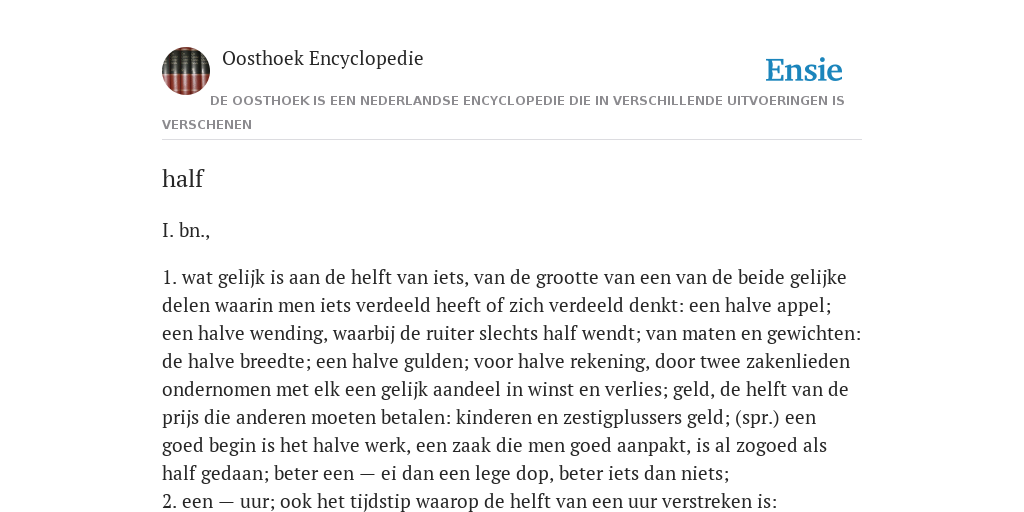 Oosthoek Encyclopedie

Ensie

DE OOSTHOEK IS EEN NEDERLANDSE ENCYCLOPEDIE DIE IN VERSCHILLENDE UITVOERINGEN IS VERSCHENEN

half

I. bn.,

1. wat gelijk is aan de helft van iets, van de grootte van een van de beide gelijke delen waarin men iets verdeeld heeft of zich verdeeld denkt: een halve appel; een halve wending, waarbij de ruiter slechts half wendt; van maten en gewichten: de halve breedte; een halve gulden; voor halve rekening, door twee zakenlieden ondernomen met elk een gelijk aandeel in winst en verlies; geld, de helft van de prijs die anderen moeten betalen: kinderen en zestigplussers geld; (spr.) een goed begin is het halve werk, een zaak die men goed aanpakt, is al zogoed als half gedaan; beter een — ei dan een lege dop, beter iets dan niets;
2. een — uur; ook het tijdstip waarop de helft van een uur verstreken is: